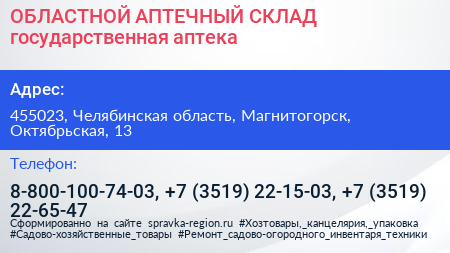 ОБЛАСТНОЙ АПТЕЧНЫЙ СКЛАД
государственная аптека

Адрес:

455023, Челябинская область, Магнитогорск, Октябрьская, 13

Телефон:

8-800-100-74-03, +7 (3519) 22-15-03, +7 (3519) 22-65-47

Сформированно на сайте spravka-region.ru #Хозтовары,_канцелярия,_упаковка #Садово-хозяйственные_товары #Ремонт_садово-огородного_инвентаря_техники